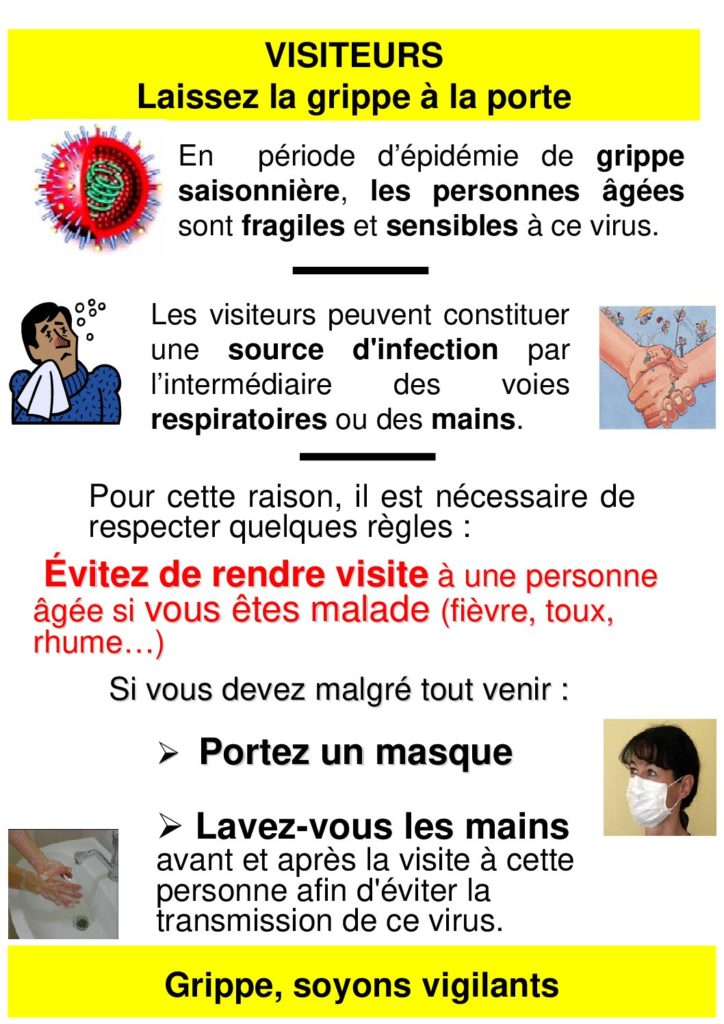 VISITEURS
Laissez la grippe à la porte

En période d'épidémie de grippe saisonnière, les personnes âgées sont fragiles et sensibles à ce virus.

Les visiteurs peuvent constituer une source d'infection par l'intermédiaire des voies respiratoires ou des mains.

Pour cette raison, il est nécessaire de respecter quelques règles :

Évitez de rendre visite à une personne âgée si vous êtes malade (fièvre, toux, rhume…)

Si vous devez malgré tout venir :

➢ Portez un masque

➢ Lavez-vous les mains avant et après la visite à cette personne afin d'éviter la transmission de ce virus.

Grippe, soyons vigilants